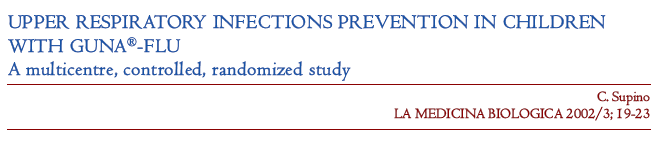 UPPER RESPIRATORY INFECTIONS PREVENTION IN CHILDREN WITH GUNA®-FLU
A multicentre, controlled, randomized study

C. Supino
LA MEDICINA BIOLOGICA 2002/3; 19-23